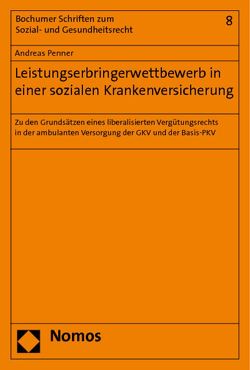 Bochumer Schriften zum Sozial- und Gesundheitsrecht

8

Andreas Penner

Leistungserbringerwettbewerb in einer sozialen Krankenversicherung

Zu den Grundsätzen eines liberalisierten Vergütungsrechts in der ambulanten Versorgung der GKV und der Basis-PKV

Nomos